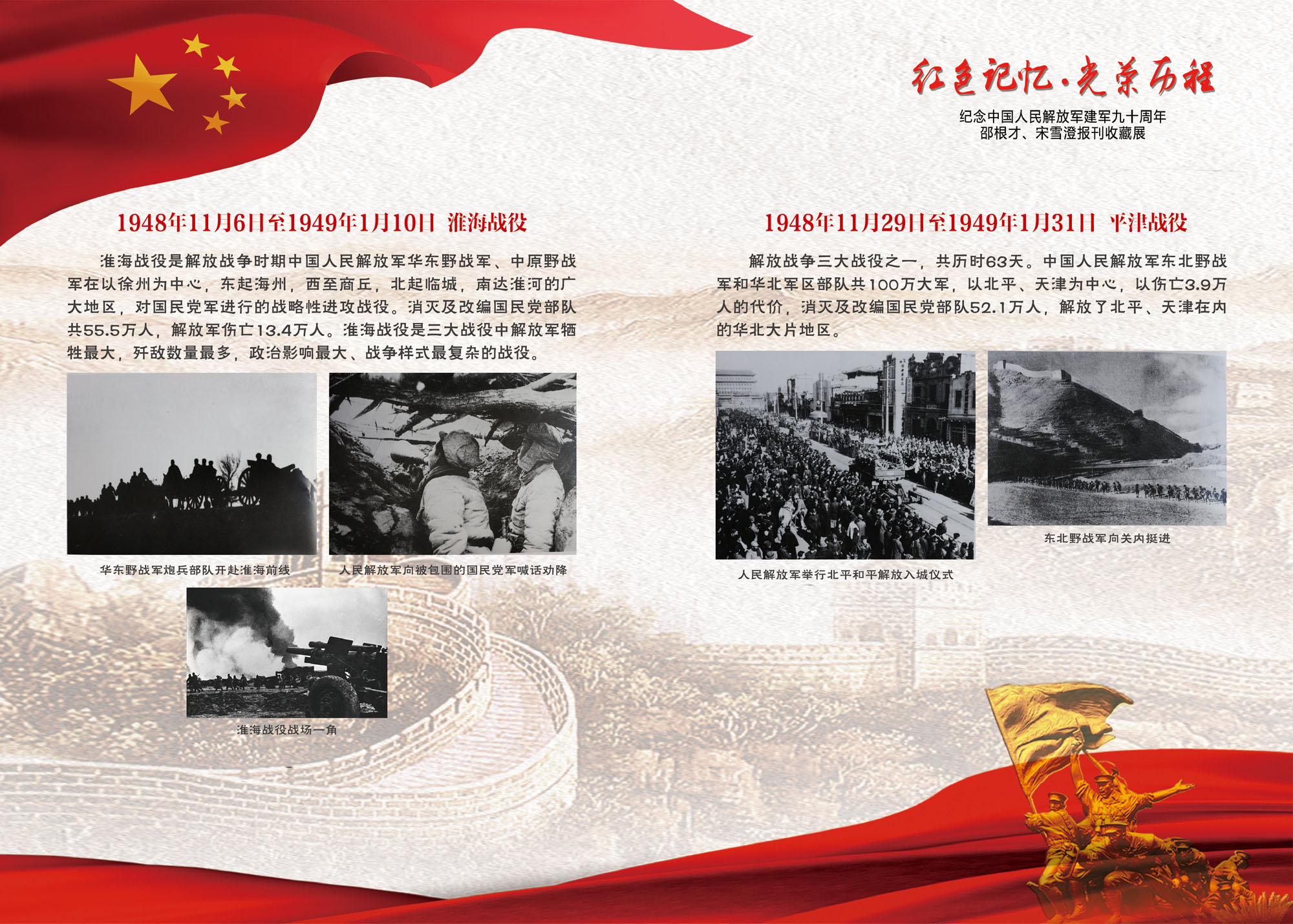 红色记忆·光荣历程

纪念中国人民解放军建军九十周年
邵根才、宋雪澄报刊收藏展

1948年11月6日至1949年1月10日 淮海战役

淮海战役是解放战争时期中国人民解放军华东野战军、中原野战军在以徐州为中心，东起海州，西至商丘，北起临城，南达淮河的广大地区，对国民党军进行的战略性进攻战役。消灭及改编国民党部队共55.5万人，解放军伤亡13.4万人。淮海战役是三大战役中解放军牺牲最大，歼敌数量最多，政治影响最大、战争样式最复杂的战役。

华东野战军炮兵部队开赴淮海前线

人民解放军向被包围的国民党军喊话劝降

淮海战役战场一角

1948年11月29日至1949年1月31日 平津战役

解放战争三大战役之一，共历时63天。中国人民解放军东北野战军和华北军区部队共100万大军，以北平、天津为中心，以伤亡3.9万人的代价，消灭及改编国民党部队52.1万人，解放了北平、天津在内的华北大片地区。

人民解放军举行北平和平解放入城仪式

东北野战军向关内挺进